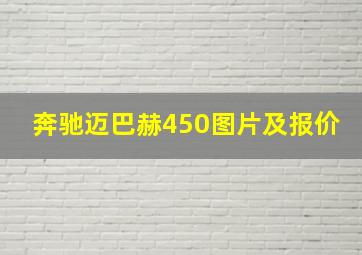 奔驰迈巴赫450图片及报价